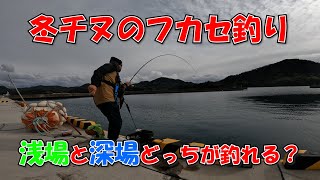 冬チヌのフカセ釣り

浅場と深場どっちが釣れる？